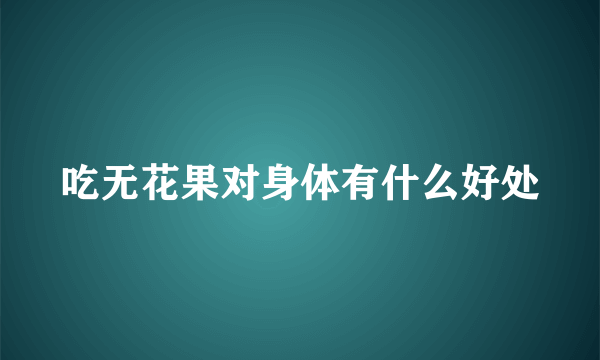 吃无花果对身体有什么好处